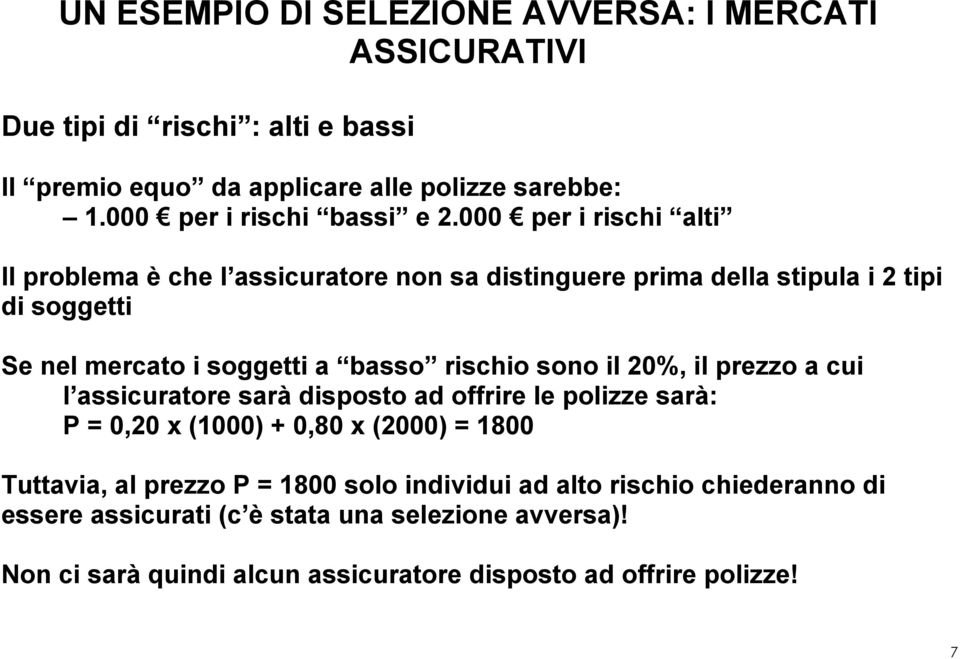 UN ESEMPIO DI SELEZIONE AVVERSA: I MERCATI ASSICURATIVI

Due tipi di “rischi”: alti e bassi

Il “premio equo” da applicare alle polizze sarebbe:
– 1.000 € per i rischi “bassi” e 2.000 € per i rischi “alti”

Il problema è che l’assicuratore non sa distinguere prima della stipula i 2 tipi di soggetti

Se nel mercato i soggetti a “basso” rischio sono il 20%, il prezzo a cui l’assicuratore sarà disposto ad offrire le polizze sarà:
P = 0,20 x (1000) + 0,80 x (2000) = 1800

Tuttavia, al prezzo P = 1800 solo individui ad alto rischio chiederanno di essere assicurati (c’è stata una selezione avversa)!

Non ci sarà quindi alcun assicuratore disposto ad offrire polizze!

7